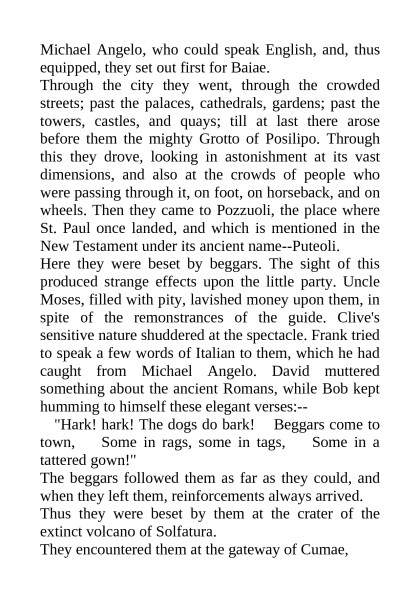 Michael Angelo, who could speak English, and, thus equipped, they set out first for Baiae.

Through the city they went, through the crowded streets; past the palaces, cathedrals, gardens; past the towers, castles, and quays; till at last there arose before them the mighty Grotto of Posilipo. Through this they drove, looking in astonishment at its vast dimensions, and also at the crowds of people who were passing through it, on foot, on horseback, and on wheels. Then they came to Pozzuoli, the place where St. Paul once landed, and which is mentioned in the New Testament under its ancient name--Puteoli.

Here they were beset by beggars. The sight of this produced strange effects upon the little party. Uncle Moses, filled with pity, lavished money upon them, in spite of the remonstrances of the guide. Clive's sensitive nature shuddered at the spectacle. Frank tried to speak a few words of Italian to them, which he had caught from Michael Angelo. David muttered something about the ancient Romans, while Bob kept humming to himself these elegant verses:--

"Hark! hark! The dogs do bark! Beggars come to town, Some in rags, some in tags, Some in a tattered gown!"

The beggars followed them as far as they could, and when they left them, reinforcements always arrived.

Thus they were beset by them at the crater of the extinct volcano of Solfatura.

They encountered them at the gateway of Cumae,